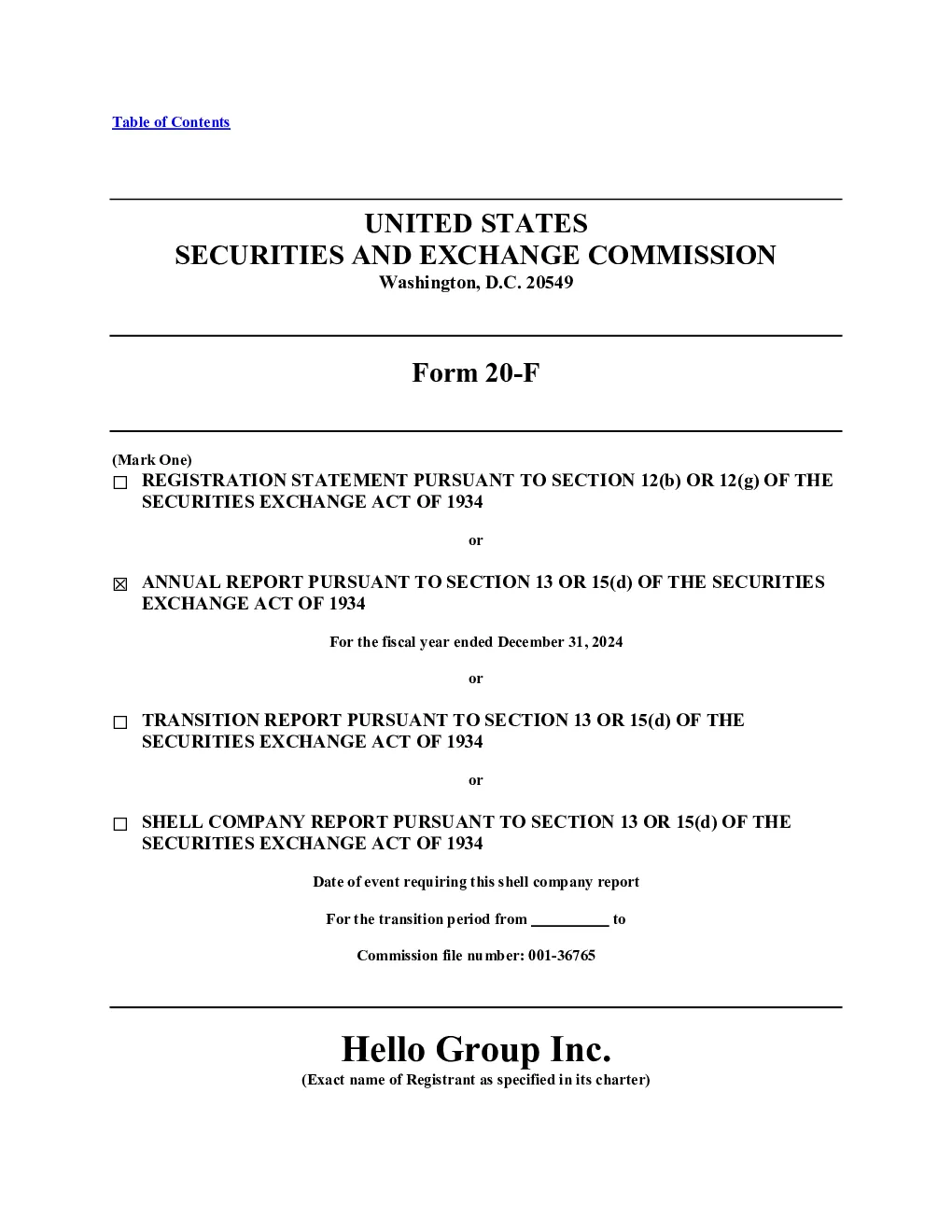 Table of Contents

UNITED STATES
SECURITIES AND EXCHANGE COMMISSION
Washington, D.C. 20549

Form 20-F

(Mark One)
☐ REGISTRATION STATEMENT PURSUANT TO SECTION 12(b) OR 12(g) OF THE SECURITIES EXCHANGE ACT OF 1934

or

☒ ANNUAL REPORT PURSUANT TO SECTION 13 OR 15(d) OF THE SECURITIES EXCHANGE ACT OF 1934

For the fiscal year ended December 31, 2024

or

☐ TRANSITION REPORT PURSUANT TO SECTION 13 OR 15(d) OF THE SECURITIES EXCHANGE ACT OF 1934

or

☐ SHELL COMPANY REPORT PURSUANT TO SECTION 13 OR 15(d) OF THE SECURITIES EXCHANGE ACT OF 1934

Date of event requiring this shell company report

For the transition period from __________ to

Commission file number: 001-36765

Hello Group Inc.
(Exact name of Registrant as specified in its charter)